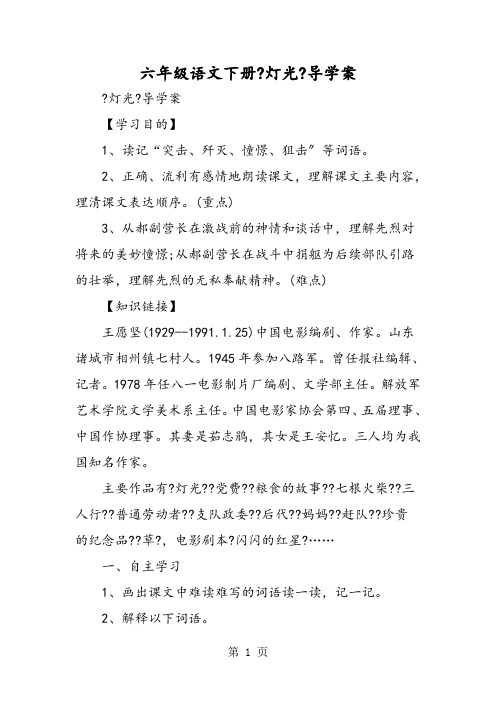 六年级语文下册?灯光?导学案

?灯光?导学案

【学习目的】

1、读记“突击、歼灭、憧憬、狙击”等词语。

2、正确、流利有感情地朗读课文，理解课文主要内容，理清课文表达顺序。(重点)

3、从郝副营长在激战前的神情和谈话中，理解先烈对将来的美妙憧憬;从郝副营长在战斗中捐躯为后续部队引路的壮举，理解先烈的无私奉献精神。(难点)

【知识链接】

王愿坚(1929--1991.1.25)中国电影编剧、作家。山东诸城市相州镇七村人。1945年参加八路军。曾任报社编辑、记者。1978年任八一电影制片厂编剧、文学部主任。解放军艺术学院文学美术系主任。中国电影家协会第四、五届理事、中国作协理事。其妻是茹志鹃，其女是王安忆。三人均为我国知名作家。

主要作品有?灯光??党费??粮食的故事??七根火柴??三人行??普通劳动者??支队政委??后代??妈妈??赶队??珍贵的纪念品??草?，电影剧本?闪闪的红星?……

一、自主学习

1、画出课文中难读难写的词语读一读，记一记。

2、解释以下词语。

第 1 页